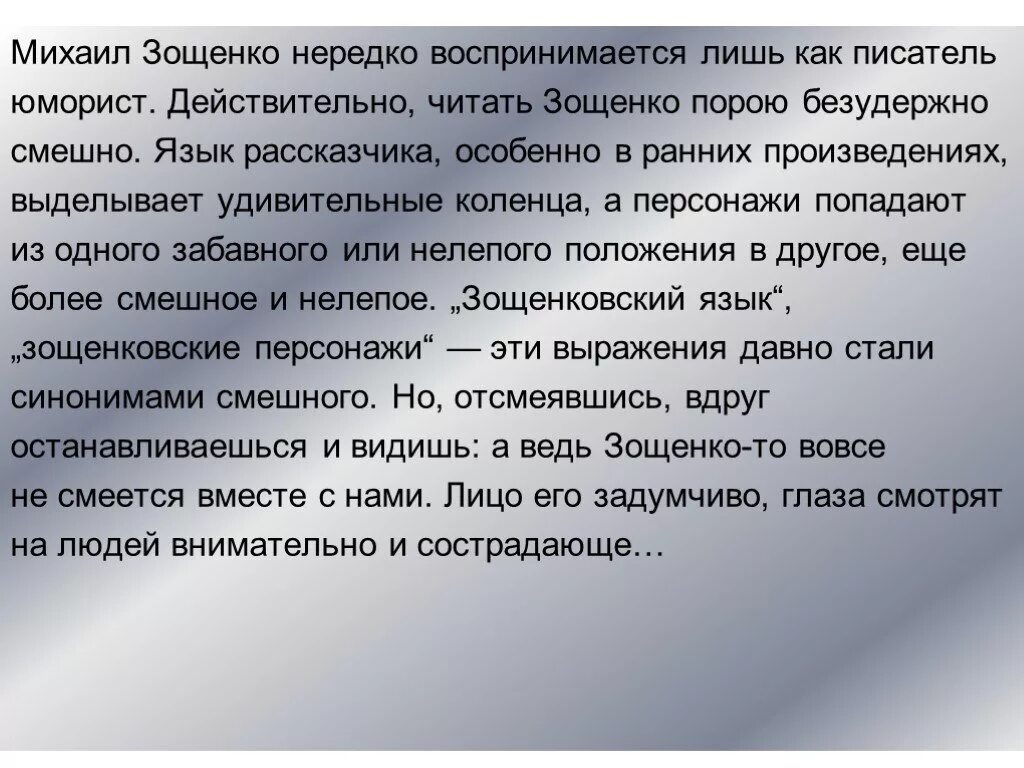 Михаил Зощенко нередко воспринимается лишь как писатель юморист. Действительно, читать Зощенко порою безудержно смешно. Язык рассказчика, особенно в ранних произведениях, выделывает удивительные коленца, а персонажи попадают из одного забавного или нелепого положения в другое, еще более смешное и нелепое. „Зощенковский язык“, „зощенковские персонажи“ — эти выражения давно стали синонимами смешного. Но, отсмеявшись, вдруг останавливаешься и видишь: а ведь Зощенко-то вовсе не смеется вместе с нами. Лицо его задумчиво, глаза смотрят на людей внимательно и сострадающе…